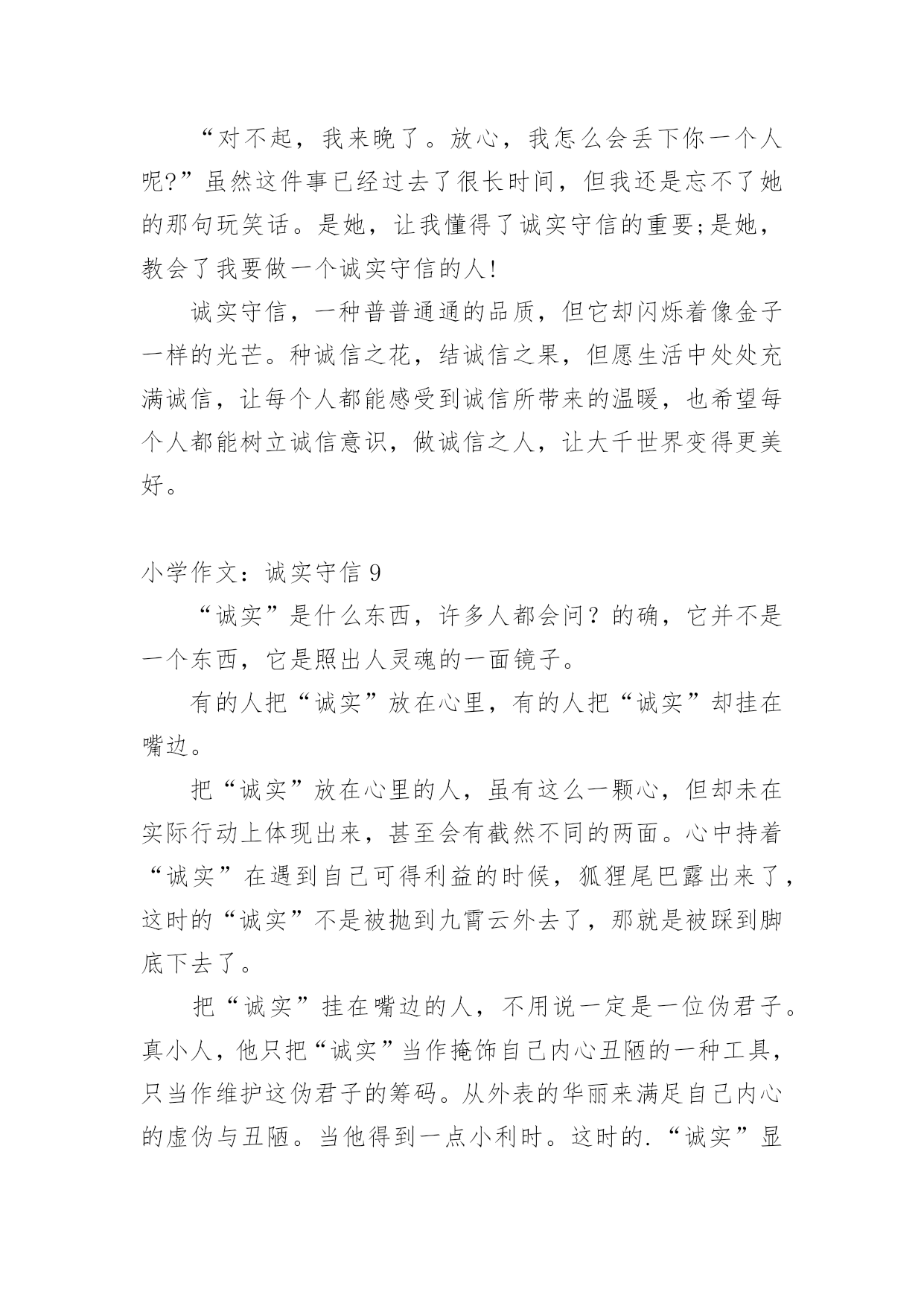 “对不起，我来晚了。放心，我怎么会丢下你一个人呢?”虽然这件事已经过去了很长时间，但我还是忘不了她的那句玩笑话。是她，让我懂得了诚实守信的重要;是她，教会了我要做一个诚实守信的人!

诚实守信，一种普普通通的品质，但它却闪烁着像金子一样的光芒。种诚信之花，结诚信之果，但愿生活中处处充满诚信，让每个人都能感受到诚信所带来的温暖，也希望每个人都能树立诚信意识，做诚信之人，让大千世界变得更美好。

小学作文：诚实守信 9

“诚实”是什么东西，许多人都会问？的确，它并不是一个东西，它是照出人灵魂的一面镜子。

有的人把“诚实”放在心里，有的人把“诚实”却挂在嘴边。

把“诚实”放在心里的人，虽有这么一颗心，但却未在实际行动上体现出来，甚至会有截然不同的两面。心中持着“诚实”在遇到自己可得利益的时候，狐狸尾巴露出来了，这时的“诚实”不是被抛到九霄云外去了，那就是被踩到脚底下去了。

把“诚实”挂在嘴边的人，不用说一定是一位伪君子。真小人，他只把“诚实”当作掩饰自己内心丑陋的一种工具，只当作维护这伪君子的筹码。从外表的华丽来满足自己内心的虚伪与丑陋。当他得到一点小利时。这时的.“诚实”显